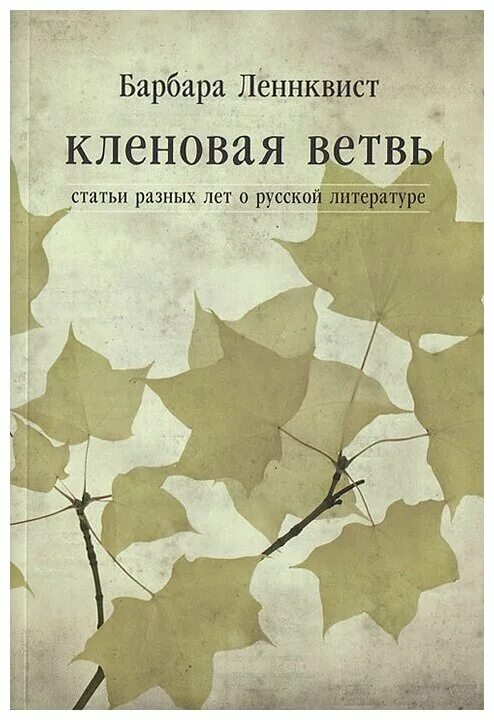 Барбара Леннквист

кленовая ветвь

статьи разных лет о русской литературе